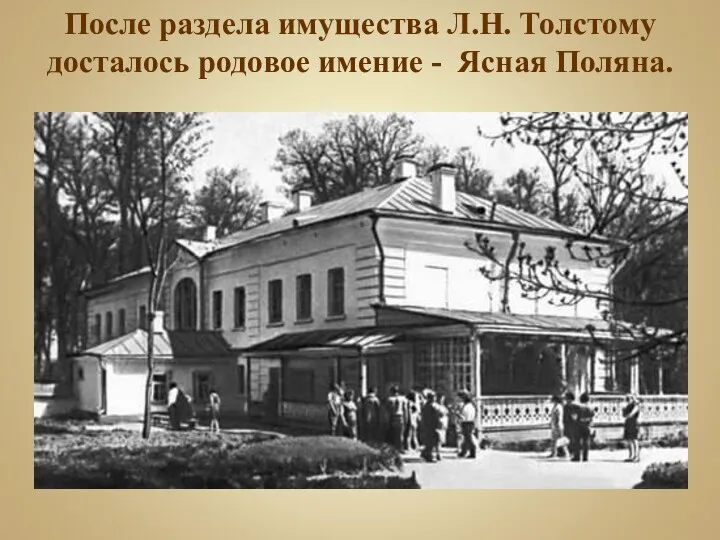 После раздела имущества Л.Н. Толстому досталось родовое имение - Ясная Поляна.